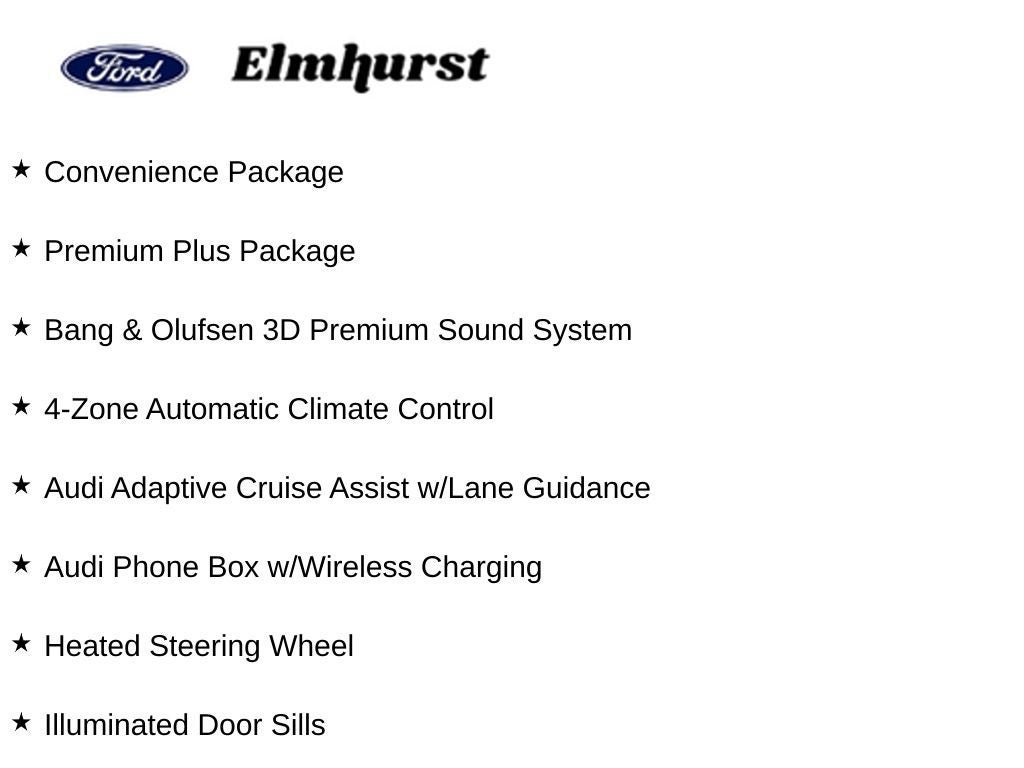 Ford Elmhurst

★ Convenience Package

★ Premium Plus Package

★ Bang & Olufsen 3D Premium Sound System

★ 4-Zone Automatic Climate Control

★ Audi Adaptive Cruise Assist w/Lane Guidance

★ Audi Phone Box w/Wireless Charging

★ Heated Steering Wheel

★ Illuminated Door Sills